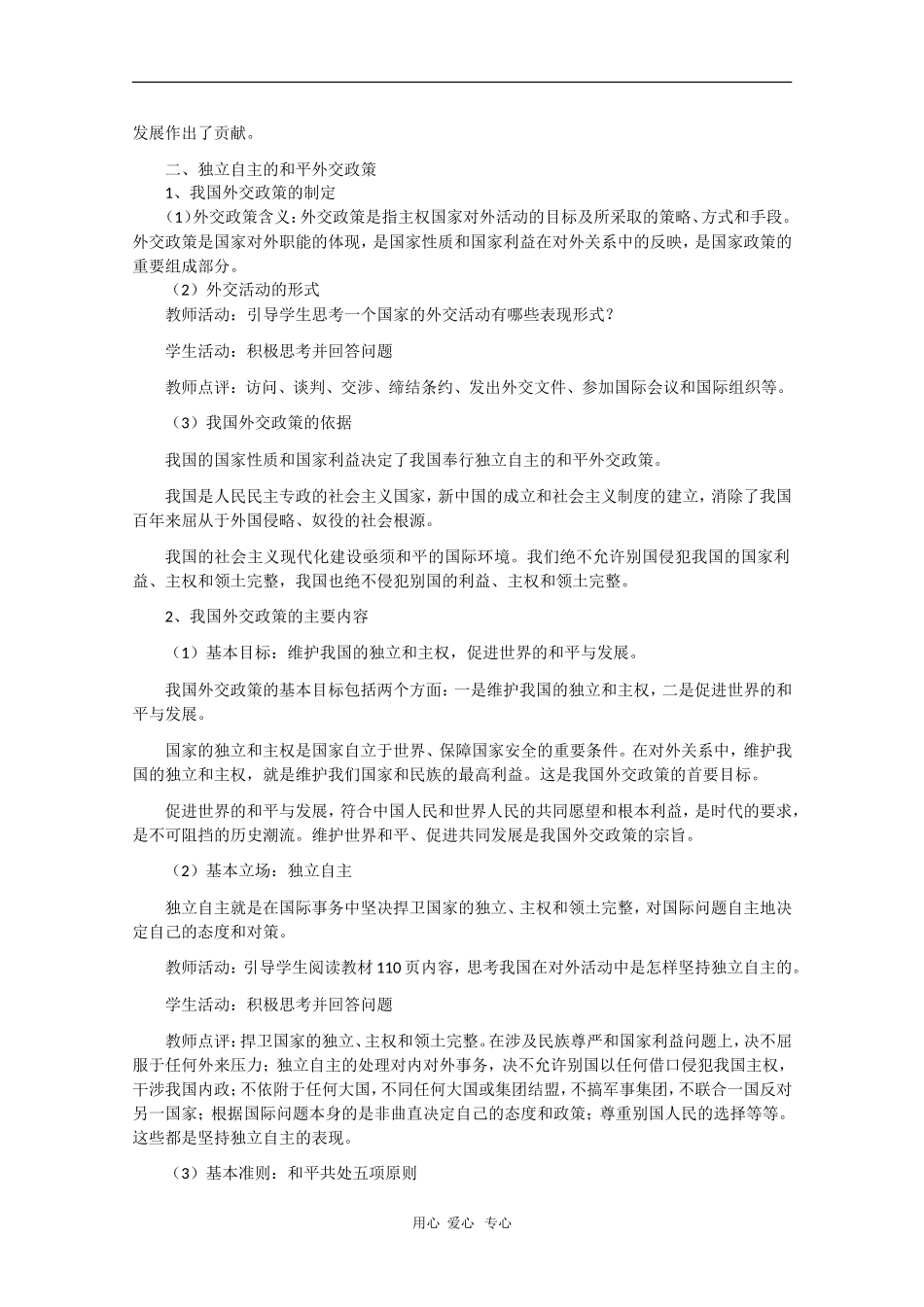 发展作出了贡献。

二、独立自主的和平外交政策

1、我国外交政策的制定

（1）外交政策含义：外交政策是指主权国家对外活动的目标及所采取的策略、方式和手段。外交政策是国家对外职能的体现，是国家性质和国家利益在对外关系中的反映，是国家政策的重要组成部分。

（2）外交活动的形式

教师活动：引导学生思考一个国家的外交活动有哪些表现形式？

学生活动：积极思考并回答问题

教师点评：访问、谈判、交涉、缔结条约、发出外交文件、参加国际会议和国际组织等。

（3）我国外交政策的依据

我国的国家性质和国家利益决定了我国奉行独立自主的和平外交政策。

我国是人民民主专政的社会主义国家，新中国的成立和社会主义制度的建立，消除了我国百年来屈从于外国侵略、奴役的社会根源。

我国的社会主义现代化建设亟须和平的国际环境。我们绝不允许别国侵犯我国的国家利益、主权和领土完整，我国也绝不侵犯别国的利益、主权和领土完整。

2、我国外交政策的主要内容

（1）基本目标：维护我国的独立和主权，促进世界的和平与发展。

我国外交政策的基本目标包括两个方面：一是维护我国的独立和主权，二是促进世界的和平与发展。

国家的独立和主权是国家自立于世界、保障国家安全的重要条件。在对外关系中，维护我国的独立和主权，就是维护我们国家和民族的最高利益。这是我国外交政策的首要目标。

促进世界的和平与发展，符合中国人民和世界人民的共同愿望和根本利益，是时代的要求，是不可阻挡的历史潮流。维护世界和平、促进共同发展是我国外交政策的宗旨。

（2）基本立场：独立自主

独立自主就是在国际事务中坚决捍卫国家的独立、主权和领土完整，对国际问题自主地决定自己的态度和对策。

教师活动：引导学生阅读教材110页内容，思考我国在对外活动中是怎样坚持独立自主的。

学生活动：积极思考并回答问题

教师点评：捍卫国家的独立、主权和领土完整。在涉及民族尊严和国家利益问题上，决不屈服于任何外来压力；独立自主的处理对内对外事务，决不允许别国以任何借口侵犯我国主权，干涉我国内政；不依附于任何大国，不同任何大国或集团结盟，不搞军事集团，不联合一国反对另一国家；根据国际问题本身的是非曲直决定自己的态度和政策；尊重别国人民的选择等等。这些都是坚持独立自主的表现。

（3）基本准则：和平共处五项原则

用心 爱心 专心